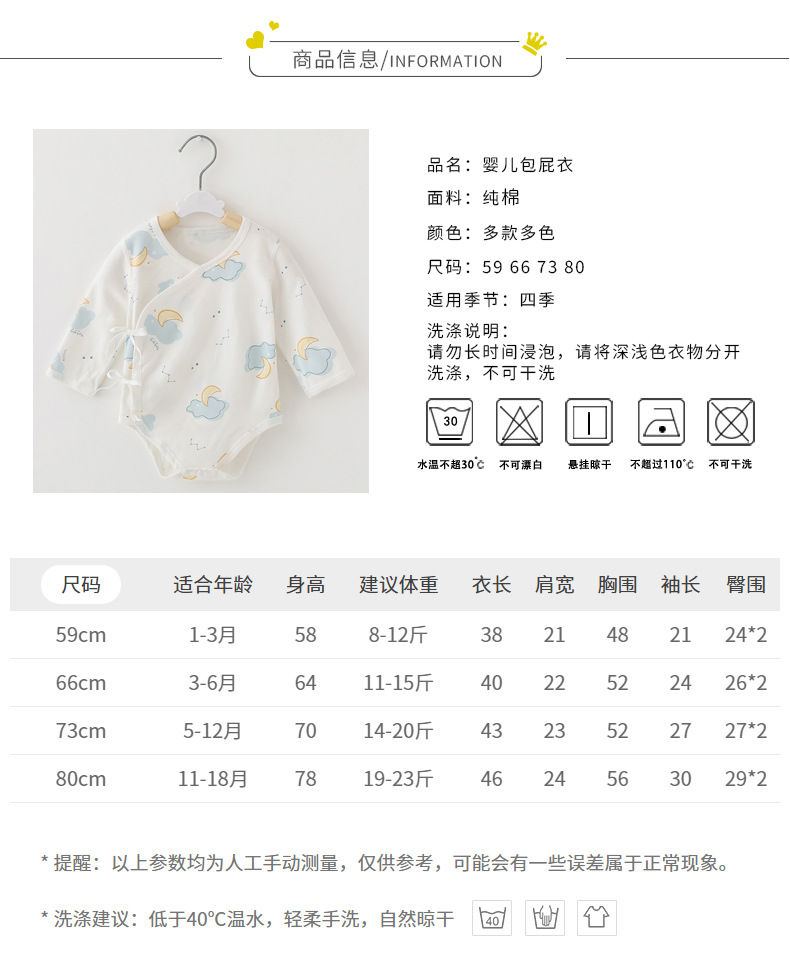 商品信息/INFORMATION

品名：婴儿包屁衣

面料：纯棉

颜色：多款多色

尺码：59 66 73 80

适用季节：四季

洗涤说明：
请勿长时间浸泡，请将深浅色衣物分开洗涤，不可干洗

30

水温不超30°C 不可漂白 悬挂晾干 不超过110°C 不可干洗

| 尺码 | 适合年龄 | 身高 | 建议体重 | 衣长 | 肩宽 | 胸围 | 袖长 | 臀围 |
|---|---|---|---|---|---|---|---|---|
| 59cm | 1-3月 | 58 | 8-12斤 | 38 | 21 | 48 | 21 | 24*2 |
| 66cm | 3-6月 | 64 | 11-15斤 | 40 | 22 | 52 | 24 | 26*2 |
| 73cm | 5-12月 | 70 | 14-20斤 | 43 | 23 | 52 | 27 | 27*2 |
| 80cm | 11-18月 | 78 | 19-23斤 | 46 | 24 | 56 | 30 | 29*2 |

* 提醒：以上参数均为人工手动测量，仅供参考，可能会有一些误差属于正常现象。

* 洗涤建议：低于40°C温水，轻柔手洗，自然晾干 40